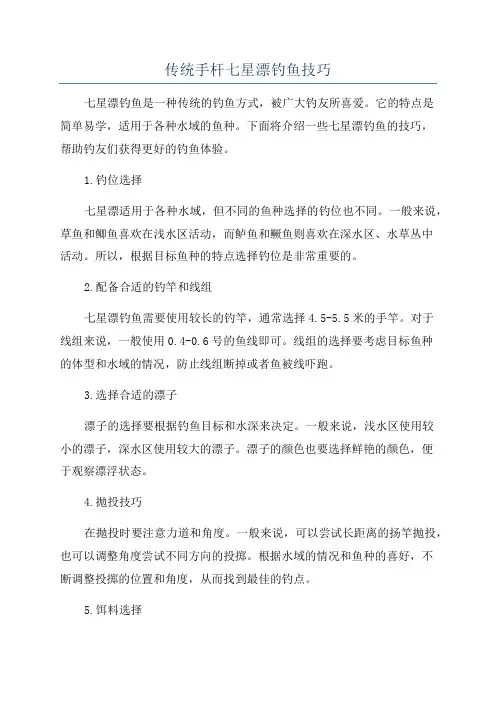 传统手杆七星漂钓鱼技巧

七星漂钓鱼是一种传统的钓鱼方式，被广大钓友所喜爱。它的特点是简单易学，适用于各种水域的鱼种。下面将介绍一些七星漂钓鱼的技巧，帮助钓友们获得更好的钓鱼体验。

1.钓位选择

七星漂适用于各种水域，但不同的鱼种选择的钓位也不同。一般来说，草鱼和鲫鱼喜欢在浅水区活动，而鲈鱼和鳜鱼则喜欢在深水区、水草丛中活动。所以，根据目标鱼种的特点选择钓位是非常重要的。

2.配备合适的钓竿和线组

七星漂钓鱼需要使用较长的钓竿，通常选择 4.5-5.5 米的手竿。对于线组来说，一般使用 0.4-0.6 号的鱼线即可。线组的选择要考虑目标鱼种的体型和水域的情况，防止线组断掉或者鱼被线吓跑。

3.选择合适的漂子

漂子的选择要根据钓鱼目标和水深来决定。一般来说，浅水区使用较小的漂子，深水区使用较大的漂子。漂子的颜色也要选择鲜艳的颜色，便于观察漂浮状态。

4.抛投技巧

在抛投时要注意力道和角度。一般来说，可以尝试长距离的扬竿抛投，也可以调整角度尝试不同方向的投掷。根据水域的情况和鱼种的喜好，不断调整投掷的位置和角度，从而找到最佳的钓点。

5.饵料选择